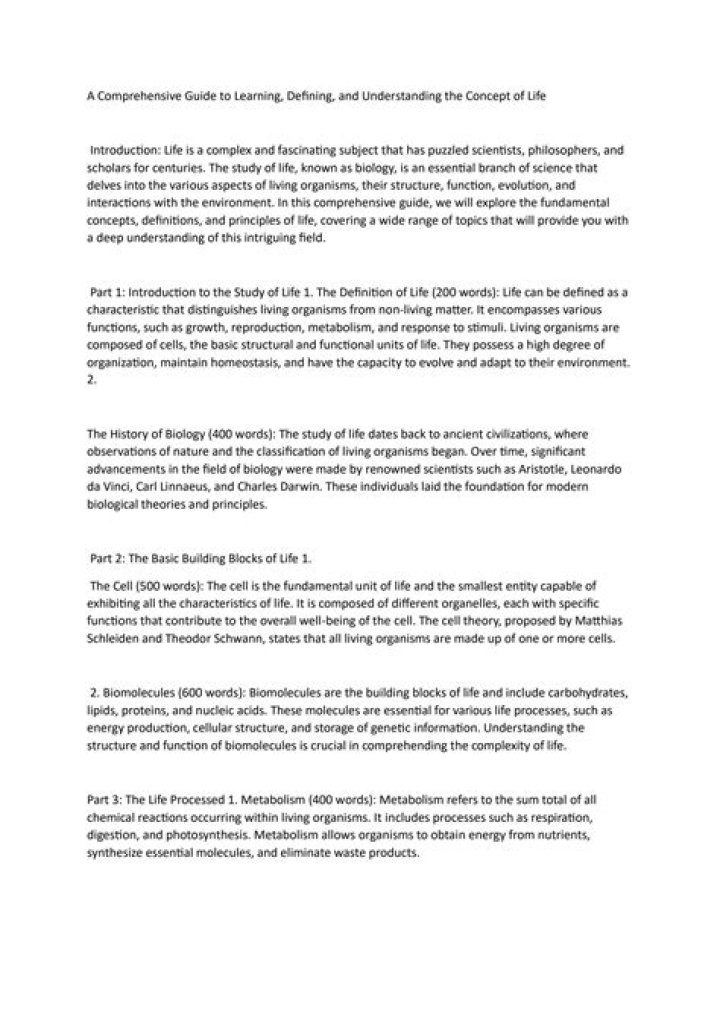 A Comprehensive Guide to Learning, Defining, and Understanding the Concept of Life

Introduction: Life is a complex and fascinating subject that has puzzled scientists, philosophers, and scholars for centuries. The study of life, known as biology, is an essential branch of science that delves into the various aspects of living organisms, their structure, function, evolution, and interactions with the environment. In this comprehensive guide, we will explore the fundamental concepts, definitions, and principles of life, covering a wide range of topics that will provide you with a deep understanding of this intriguing field.

Part 1: Introduction to the Study of Life 1. The Definition of Life (200 words): Life can be defined as a characteristic that distinguishes living organisms from non-living matter. It encompasses various functions, such as growth, reproduction, metabolism, and response to stimuli. Living organisms are composed of cells, the basic structural and functional units of life. They possess a high degree of organization, maintain homeostasis, and have the capacity to evolve and adapt to their environment. 2.

The History of Biology (400 words): The study of life dates back to ancient civilizations, where observations of nature and the classification of living organisms began. Over time, significant advancements in the field of biology were made by renowned scientists such as Aristotle, Leonardo da Vinci, Carl Linnaeus, and Charles Darwin. These individuals laid the foundation for modern biological theories and principles.

Part 2: The Basic Building Blocks of Life 1.

The Cell (500 words): The cell is the fundamental unit of life and the smallest entity capable of exhibiting all the characteristics of life. It is composed of different organelles, each with specific functions that contribute to the overall well-being of the cell. The cell theory, proposed by Matthias Schleiden and Theodor Schwann, states that all living organisms are made up of one or more cells.

2. Biomolecules (600 words): Biomolecules are the building blocks of life and include carbohydrates, lipids, proteins, and nucleic acids. These molecules are essential for various life processes, such as energy production, cellular structure, and storage of genetic information. Understanding the structure and function of biomolecules is crucial in comprehending the complexity of life.

Part 3: The Life Processed 1. Metabolism (400 words): Metabolism refers to the sum total of all chemical reactions occurring within living organisms. It includes processes such as respiration, digestion, and photosynthesis. Metabolism allows organisms to obtain energy from nutrients, synthesize essential molecules, and eliminate waste products.